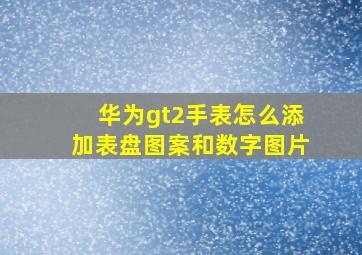 华为gt2手表怎么添加表盘图案和数字图片